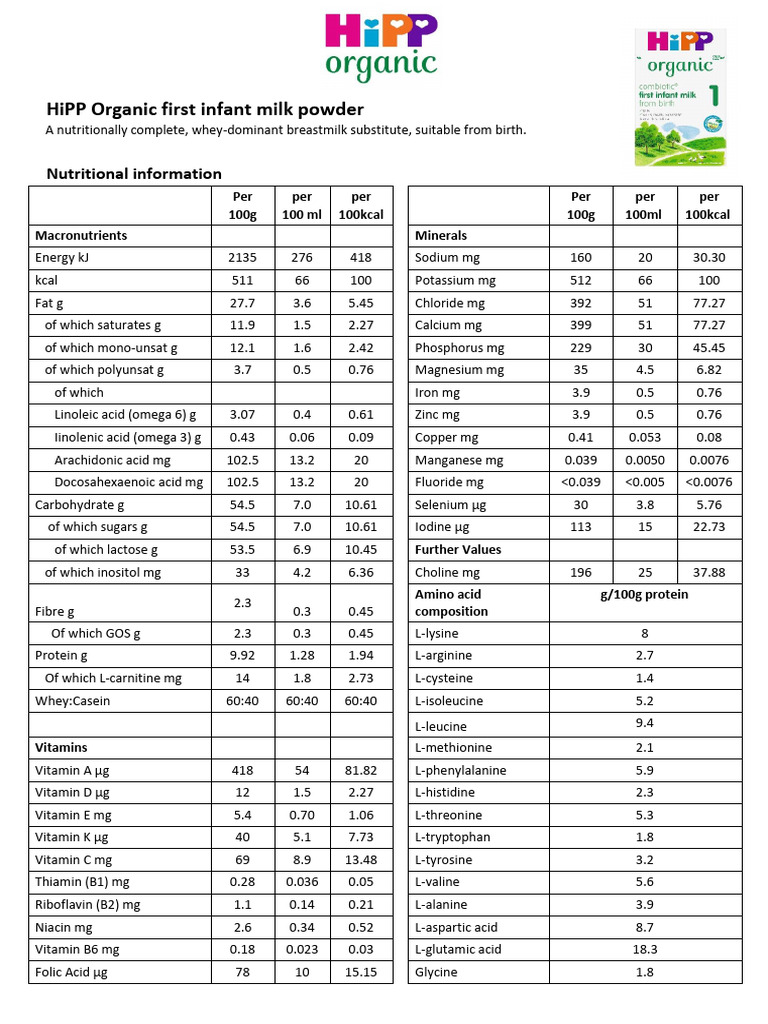 HiPP organic

HiPP organic combiotic® first infant milk from birth 1

HiPP Organic first infant milk powder

A nutritionally complete, whey-dominant breastmilk substitute, suitable from birth.

Nutritional information

| | Per 100g | per 100 ml | per 100kcal |
|---|---|---|---|
| Macronutrients | | | |
| Energy kJ | 2135 | 276 | 418 |
| kcal | 511 | 66 | 100 |
| Fat g | 27.7 | 3.6 | 5.45 |
| of which saturates g | 11.9 | 1.5 | 2.27 |
| of which mono-unsat g | 12.1 | 1.6 | 2.42 |
| of which polyunsat g | 3.7 | 0.5 | 0.76 |
| of which | | | |
| Linoleic acid (omega 6) g | 3.07 | 0.4 | 0.61 |
| linolenic acid (omega 3) g | 0.43 | 0.06 | 0.09 |
| Arachidonic acid mg | 102.5 | 13.2 | 20 |
| Docosahexaenoic acid mg | 102.5 | 13.2 | 20 |
| Carbohydrate g | 54.5 | 7.0 | 10.61 |
| of which sugars g | 54.5 | 7.0 | 10.61 |
| of which lactose g | 53.5 | 6.9 | 10.45 |
| of which inositol mg | 33 | 4.2 | 6.36 |
| Fibre g | 2.3 | 0.3 | 0.45 |
| Of which GOS g | 2.3 | 0.3 | 0.45 |
| Protein g | 9.92 | 1.28 | 1.94 |
| Of which L-carnitine mg | 14 | 1.8 | 2.73 |
| Whey:Casein | 60:40 | 60:40 | 60:40 |
| | | | |
| Vitamins | | | |
| Vitamin A µg | 418 | 54 | 81.82 |
| Vitamin D µg | 12 | 1.5 | 2.27 |
| Vitamin E mg | 5.4 | 0.70 | 1.06 |
| Vitamin K µg | 40 | 5.1 | 7.73 |
| Vitamin C mg | 69 | 8.9 | 13.48 |
| Thiamin (B1) mg | 0.28 | 0.036 | 0.05 |
| Riboflavin (B2) mg | 1.1 | 0.14 | 0.21 |
| Niacin mg | 2.6 | 0.34 | 0.52 |
| Vitamin B6 mg | 0.18 | 0.023 | 0.03 |
| Folic Acid µg | 78 | 10 | 15.15 |

| | Per 100g | per 100ml | per 100kcal |
|---|---|---|---|
| Minerals | | | |
| Sodium mg | 160 | 20 | 30.30 |
| Potassium mg | 512 | 66 | 100 |
| Chloride mg | 392 | 51 | 77.27 |
| Calcium mg | 399 | 51 | 77.27 |
| Phosphorus mg | 229 | 30 | 45.45 |
| Magnesium mg | 35 | 4.5 | 6.82 |
| Iron mg | 3.9 | 0.5 | 0.76 |
| Zinc mg | 3.9 | 0.5 | 0.76 |
| Copper mg | 0.41 | 0.053 | 0.08 |
| Manganese mg | 0.039 | 0.0050 | 0.0076 |
| Fluoride mg | <0.039 | <0.005 | <0.0076 |
| Selenium µg | 30 | 3.8 | 5.76 |
| Iodine µg | 113 | 15 | 22.73 |
| Further Values | | | |
| Choline mg | 196 | 25 | 37.88 |

| Amino acid composition | g/100g protein |
|---|---|
| L-lysine | 8 |
| L-arginine | 2.7 |
| L-cysteine | 1.4 |
| L-isoleucine | 5.2 |
| L-leucine | 9.4 |
| L-methionine | 2.1 |
| L-phenylalanine | 5.9 |
| L-histidine | 2.3 |
| L-threonine | 5.3 |
| L-tryptophan | 1.8 |
| L-tyrosine | 3.2 |
| L-valine | 5.6 |
| L-alanine | 3.9 |
| L-aspartic acid | 8.7 |
| L-glutamic acid | 18.3 |
| Glycine | 1.8 |